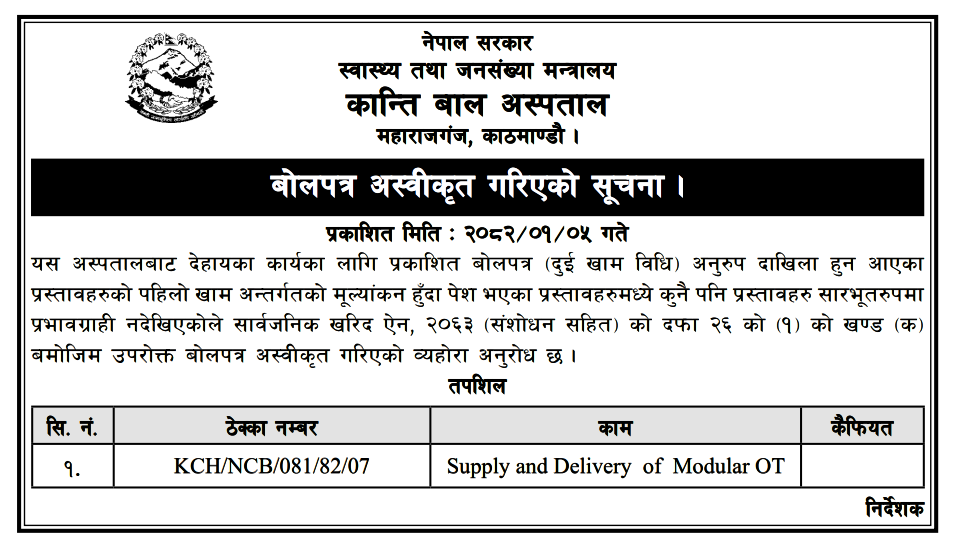 नेपाल सरकार
स्वास्थ्य तथा जनसंख्या मन्त्रालय
कान्ति बाल अस्पताल
महाराजगंज, काठमाण्डौ ।

बोलपत्र अस्वीकृत गरिएको सूचना ।

प्रकाशित मिति : २०८२/०१/०५ गते

यस अस्पतालबाट देहायका कार्यका लागि प्रकाशित बोलपत्र (दुई खाम विधि) अनुरुप दाखिला हुन आएका प्रस्तावहरुको पहिलो खाम अन्तर्गतको मूल्यांकन हुँदा पेश भएका प्रस्तावहरुमध्ये कुनै पनि प्रस्तावहरु सारभूतरुपमा प्रभावग्राही नदेखिएकोले सार्वजनिक खरिद ऐन, २०६३ (संशोधन सहित) को दफा २६ को (१) को खण्ड (क) बमोजिम उपरोक्त बोलपत्र अस्वीकृत गरिएको व्यहोरा अनुरोध छ ।

तपशिल

| सि. नं. | ठेक्का नम्बर | काम | कैफियत |
|---|---|---|---|
| १. | KCH/NCB/081/82/07 | Supply and Delivery of Modular OT | |

निर्देशक